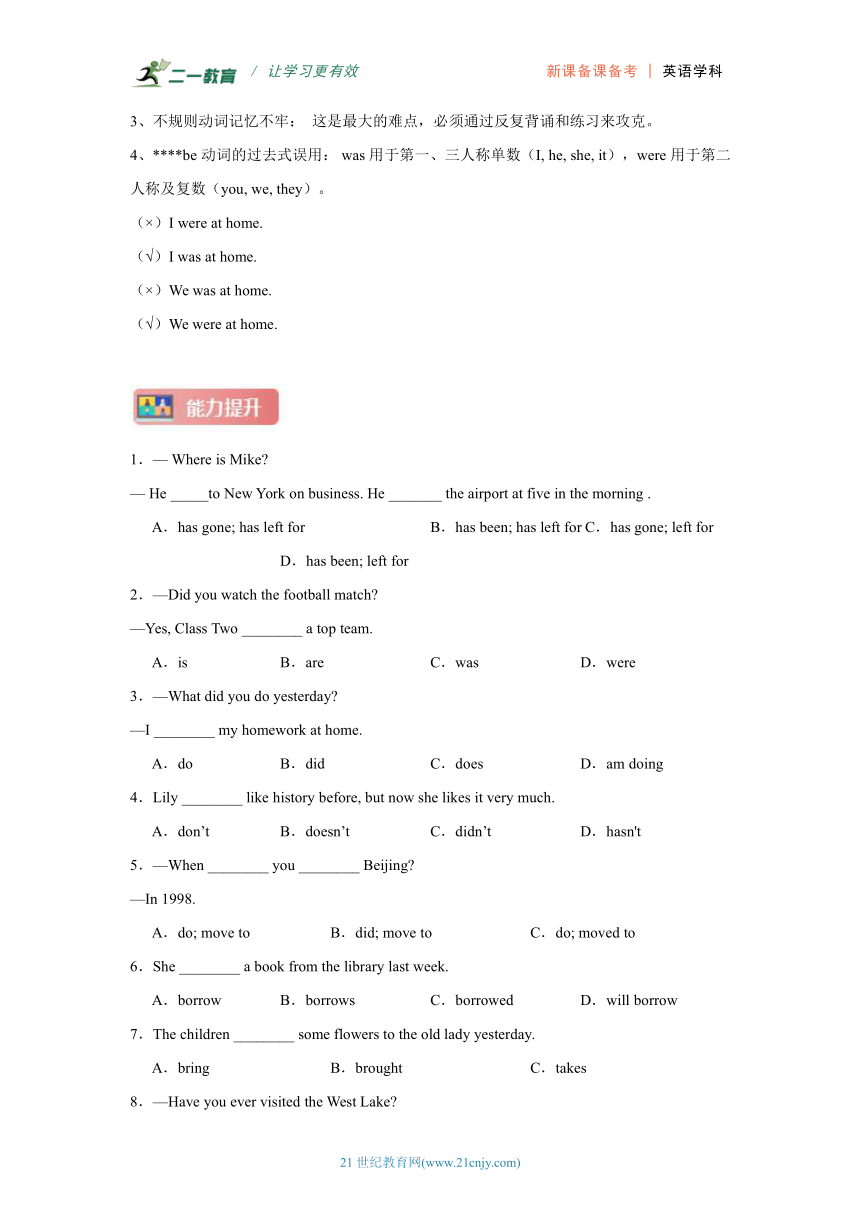 二一教育 / 让学习更有效　　新课备课备考 | 英语学科

3、不规则动词记忆不牢： 这是最大的难点，必须通过反复背诵和练习来攻克。

4、****be 动词的过去式误用： was 用于第一、三人称单数（I, he, she, it），were 用于第二人称及复数（you, we, they）。

（×）I were at home.

（√）I was at home.

（×）We was at home.

（√）We were at home.

能力提升

1．— Where is Mike?

— He _____to New York on business. He _______ the airport at five in the morning .

A．has gone; has left for　B．has been; has left for C．has gone; left for　D．has been; left for

2．—Did you watch the football match?

—Yes, Class Two ________ a top team.

A．is　B．are　C．was　D．were

3．—What did you do yesterday?

—I ________ my homework at home.

A．do　B．did　C．does　D．am doing

4．Lily ________ like history before, but now she likes it very much.

A．don’t　B．doesn’t　C．didn’t　D．hasn't

5．—When ________ you ________ Beijing?

—In 1998.

A．do; move to　B．did; move to　C．do; moved to

6．She ________ a book from the library last week.

A．borrow　B．borrows　C．borrowed　D．will borrow

7．The children ________ some flowers to the old lady yesterday.

A．bring　B．brought　C．takes

8．—Have you ever visited the West Lake?

21 世纪教育网(www.21cnjy.com)